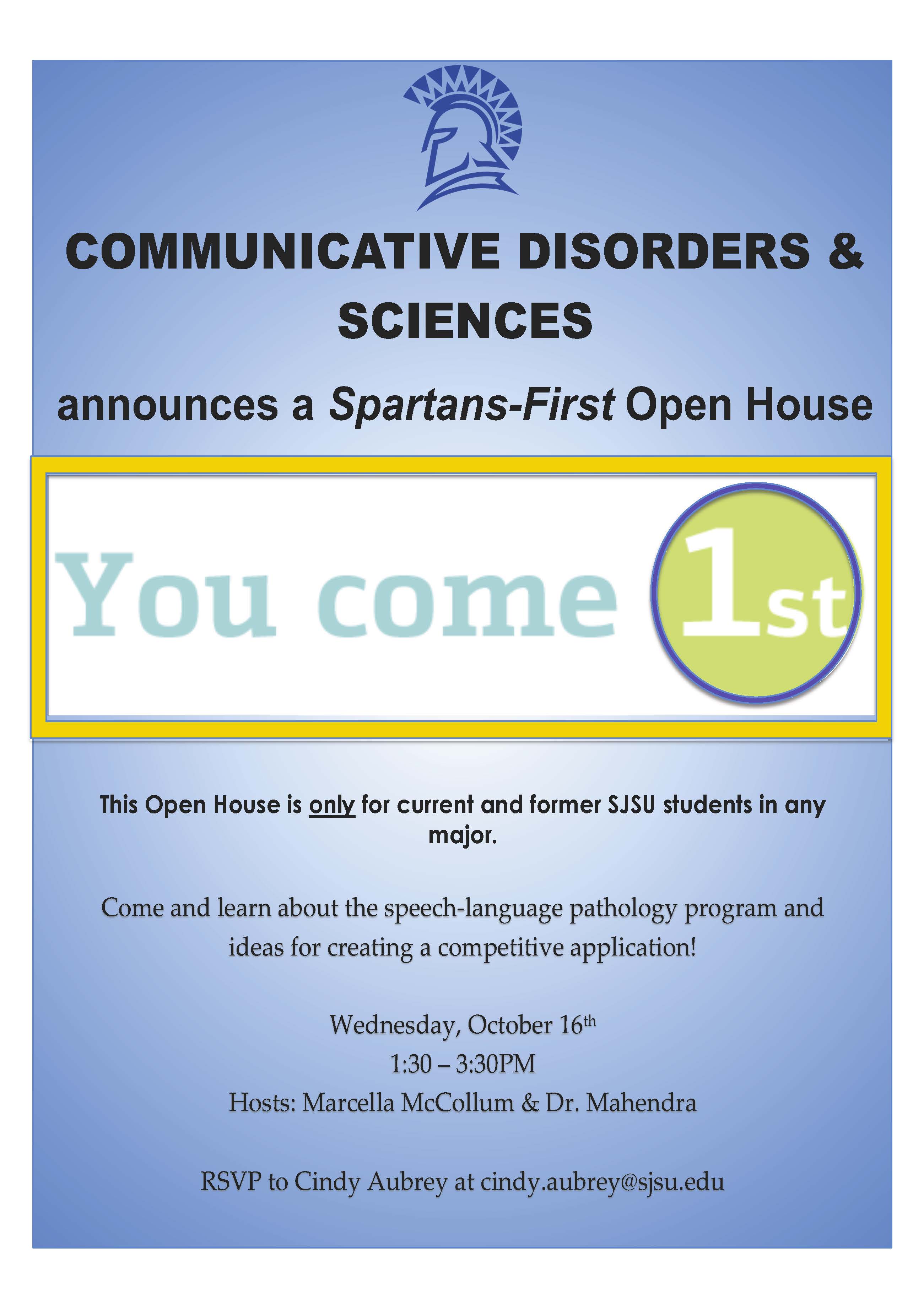 COMMUNICATIVE DISORDERS & SCIENCES

announces a Spartans-First Open House

You come 1st

This Open House is only for current and former SJSU students in any major.

Come and learn about the speech-language pathology program and ideas for creating a competitive application!

Wednesday, October 16th
1:30 – 3:30PM
Hosts: Marcella McCollum & Dr. Mahendra

RSVP to Cindy Aubrey at cindy.aubrey@sjsu.edu